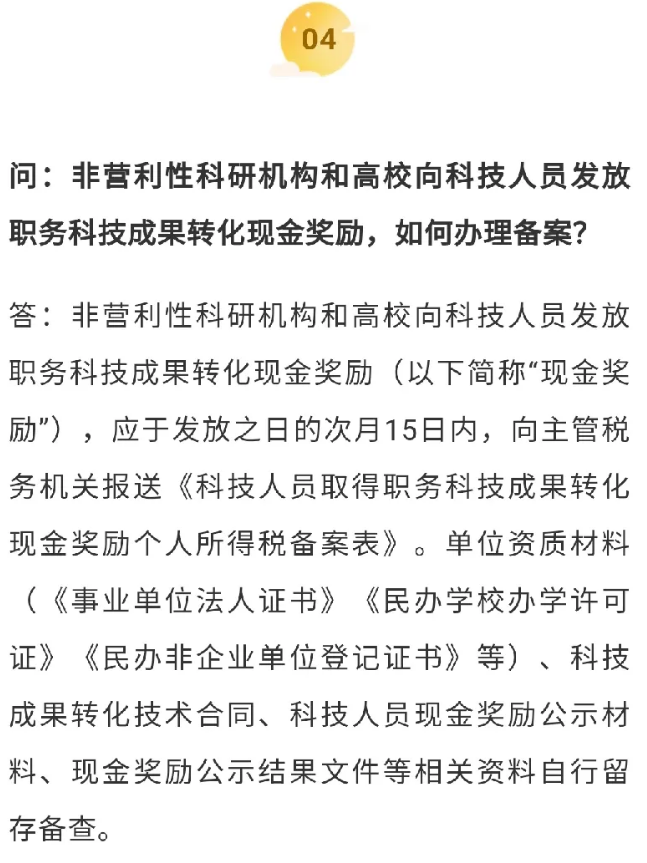 04

问：非营利性科研机构和高校向科技人员发放职务科技成果转化现金奖励，如何办理备案？

答：非营利性科研机构和高校向科技人员发放职务科技成果转化现金奖励（以下简称“现金奖励”），应于发放之日的次月15日内，向主管税务机关报送《科技人员取得职务科技成果转化现金奖励个人所得税备案表》。单位资质材料（《事业单位法人证书》《民办学校办学许可证》《民办非企业单位登记证书》等）、科技成果转化技术合同、科技人员现金奖励公示材料、现金奖励公示结果文件等相关资料自行留存备查。